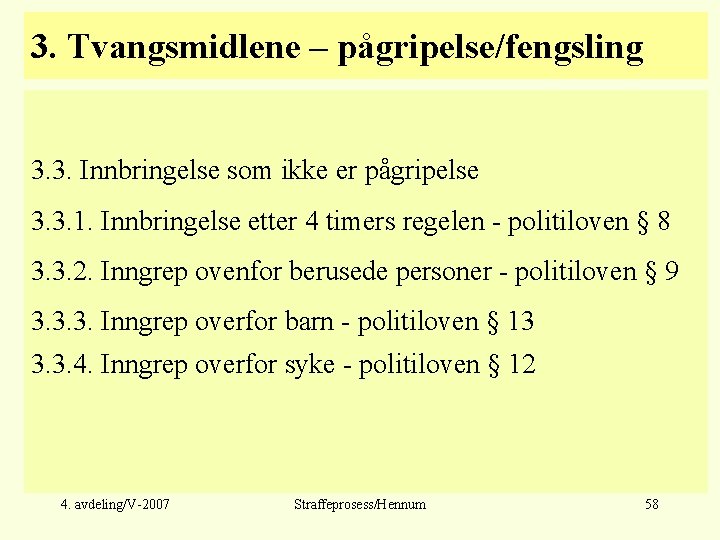 3. Tvangsmidlene – pågripelse/fengsling

3.3. Innbringelse som ikke er pågripelse

3.3.1. Innbringelse etter 4 timers regelen - politiloven § 8

3.3.2. Inngrep ovenfor berusede personer - politiloven § 9

3.3.3. Inngrep overfor barn - politiloven § 13

3.3.4. Inngrep overfor syke - politiloven § 12

4. avdeling/V-2007

Straffeprosess/Hennum

58